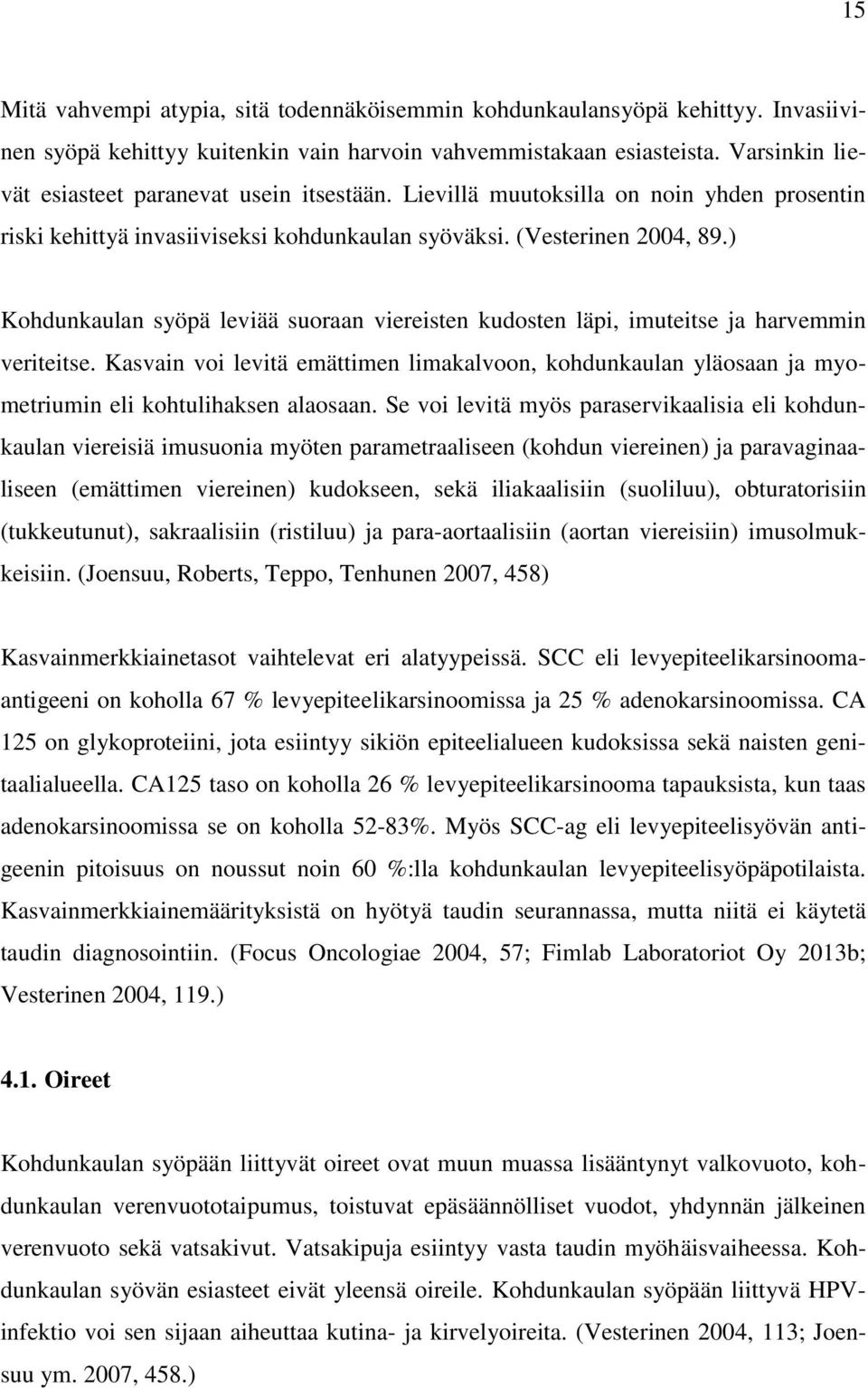 15

Mitä vahvempi atypia, sitä todennäköisemmin kohdunkaulansyöpä kehittyy. Invasiivinen syöpä kehittyy kuitenkin vain harvoin vahvemmistakaan esiasteista. Varsinkin lievät esiasteet paranevat usein itsestään. Lievillä muutoksilla on noin yhden prosentin riski kehittyä invasiiviseksi kohdunkaulan syöväksi. (Vesterinen 2004, 89.)

Kohdunkaulan syöpä leviää suoraan viereisten kudosten läpi, imuteitse ja harvemmin veriteitse. Kasvain voi levitä emättimen limakalvoon, kohdunkaulan yläosaan ja myometriumin eli kohtulihaksen alaosaan. Se voi levitä myös paraservikaalisia eli kohdunkaulan viereisiä imusuonia myöten parametraaliseen (kohdun viereinen) ja paravaginaaliseen (emättimen viereinen) kudokseen, sekä iliakaalisiin (suoliluu), obturatorisiin (tukkeutunut), sakraalisiin (ristiluu) ja para-aortaalisiin (aortan viereisiin) imusolmukkeisiin. (Joensuu, Roberts, Teppo, Tenhunen 2007, 458)

Kasvainmerkkiainetasot vaihtelevat eri alatyypeissä. SCC eli levyepiteelikarsinoomaantigeeni on koholla 67 % levyepiteelikarsinoomissa ja 25 % adenokarsinoomissa. CA 125 on glykoproteiini, jota esiintyy sikiön epiteelialueen kudoksissa sekä naisten genitaalialueella. CA125 taso on koholla 26 % levyepiteelikarsinooma tapauksista, kun taas adenokarsinoomissa se on koholla 52-83%. Myös SCC-ag eli levyepiteelisyövän antigeenin pitoisuus on noussut noin 60 %:lla kohdunkaulan levyepiteelisyöpäpotilaista. Kasvainmerkkiainemäärityksistä on hyötyä taudin seurannassa, mutta niitä ei käytetä taudin diagnosointiin. (Focus Oncologiae 2004, 57; Fimlab Laboratoriot Oy 2013b; Vesterinen 2004, 119.)

4.1. Oireet

Kohdunkaulan syöpään liittyvät oireet ovat muun muassa lisääntynyt valkovuoto, kohdunkaulan verenvuototaipumus, toistuvat epäsäännölliset vuodot, yhdynnän jälkeinen verenvuoto sekä vatsakivut. Vatsakipuja esiintyy vasta taudin myöhäisvaiheessa. Kohdunkaulan syövän esiasteet eivät yleensä oireile. Kohdunkaulan syöpään liittyvä HPV-infektio voi sen sijaan aiheuttaa kutina- ja kirvelyoireita. (Vesterinen 2004, 113; Joensuu ym. 2007, 458.)